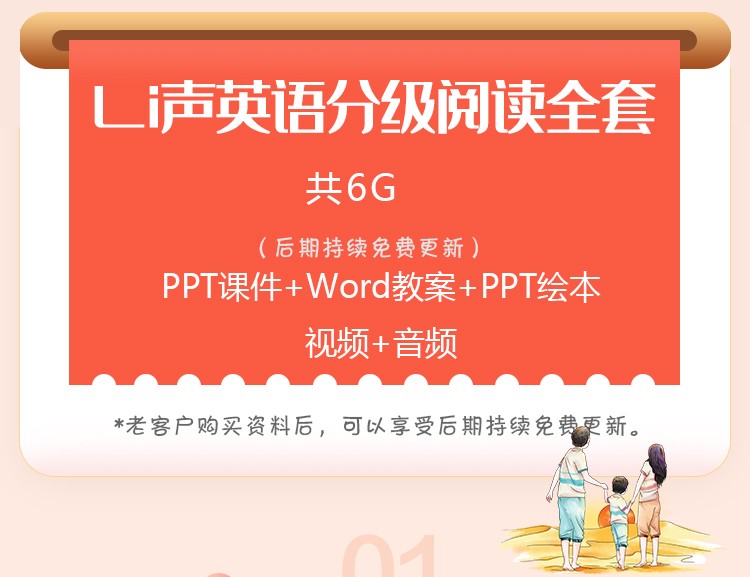 Li声英语分级阅读全套

共6G

（后期持续免费更新）

PPT课件+Word教案+PPT绘本

视频+音频

*老客户购买资料后，可以享受后期持续免费更新。

01